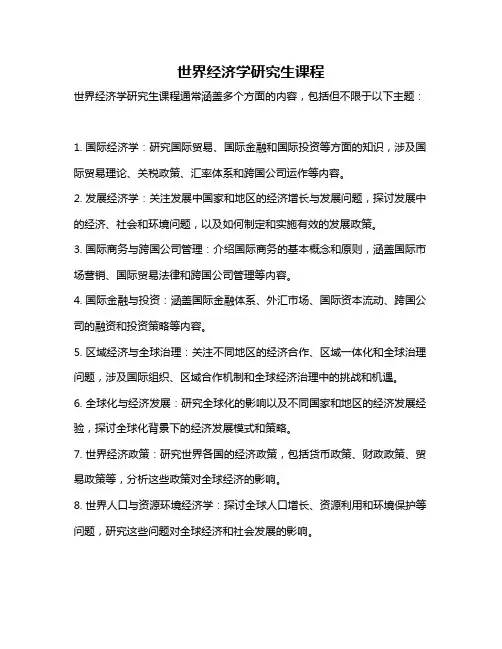 世界经济学研究生课程

世界经济学研究生课程通常涵盖多个方面的内容，包括但不限于以下主题：

1. 国际经济学：研究国际贸易、国际金融和国际投资等方面的知识，涉及国际贸易理论、关税政策、汇率体系和跨国公司运作等内容。

2. 发展经济学：关注发展中国家和地区的经济增长与发展问题，探讨发展中的经济、社会和环境问题，以及如何制定和实施有效的发展政策。

3. 国际商务与跨国公司管理：介绍国际商务的基本概念和原则，涵盖国际市场营销、国际贸易法律和跨国公司管理等内容。

4. 国际金融与投资：涵盖国际金融体系、外汇市场、国际资本流动、跨国公司的融资和投资策略等内容。

5. 区域经济与全球治理：关注不同地区的经济合作、区域一体化和全球治理问题，涉及国际组织、区域合作机制和全球经济治理中的挑战和机遇。

6. 全球化与经济发展：研究全球化的影响以及不同国家和地区的经济发展经验，探讨全球化背景下的经济发展模式和策略。

7. 世界经济政策：研究世界各国的经济政策，包括货币政策、财政政策、贸易政策等，分析这些政策对全球经济的影响。

8. 世界人口与资源环境经济学：探讨全球人口增长、资源利用和环境保护等问题，研究这些问题对全球经济和社会发展的影响。